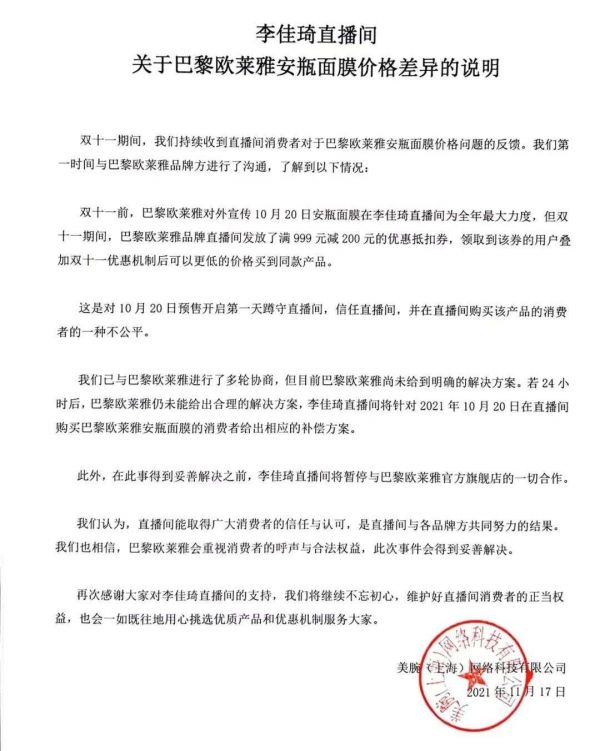 李佳琦直播间
关于巴黎欧莱雅安瓶面膜价格差异的说明

双十一期间，我们持续收到直播间消费者对于巴黎欧莱雅安瓶面膜价格问题的反馈。我们第一时间与巴黎欧莱雅品牌方进行了沟通，了解到以下情况：

双十一前，巴黎欧莱雅对外宣传10月20日安瓶面膜在李佳琦直播间为全年最大力度，但双十一期间，巴黎欧莱雅品牌直播间发放了满999元减200元的优惠抵扣券，领取到该券的用户叠加双十一优惠机制后可以更低的价格买到同款产品。

这是对10月20日预售开启第一天蹲守直播间，信任直播间，并在直播间购买该产品的消费者的一种不公平。

我们已与巴黎欧莱雅进行了多轮协商，但目前巴黎欧莱雅尚未给到明确的解决方案。若24小时后，巴黎欧莱雅仍未能给出合理的解决方案，李佳琦直播间将针对2021年10月20日在直播间购买巴黎欧莱雅安瓶面膜的消费者给出相应的补偿方案。

此外，在此事得到妥善解决之前，李佳琦直播间将暂停与巴黎欧莱雅官方旗舰店的一切合作。

我们认为，直播间能取得广大消费者的信任与认可，是直播间与各品牌方共同努力的结果。我们也相信，巴黎欧莱雅会重视消费者的呼声与合法权益，此次事件会得到妥善解决。

再次感谢大家对李佳琦直播间的支持，我们将继续不忘初心，维护好直播间消费者的正当权益，也会一如既往地用心挑选优质产品和优惠机制服务大家。

美腕（上海）网络科技有限公司
2021年11月17日

美腕（上海）网络科技有限公司